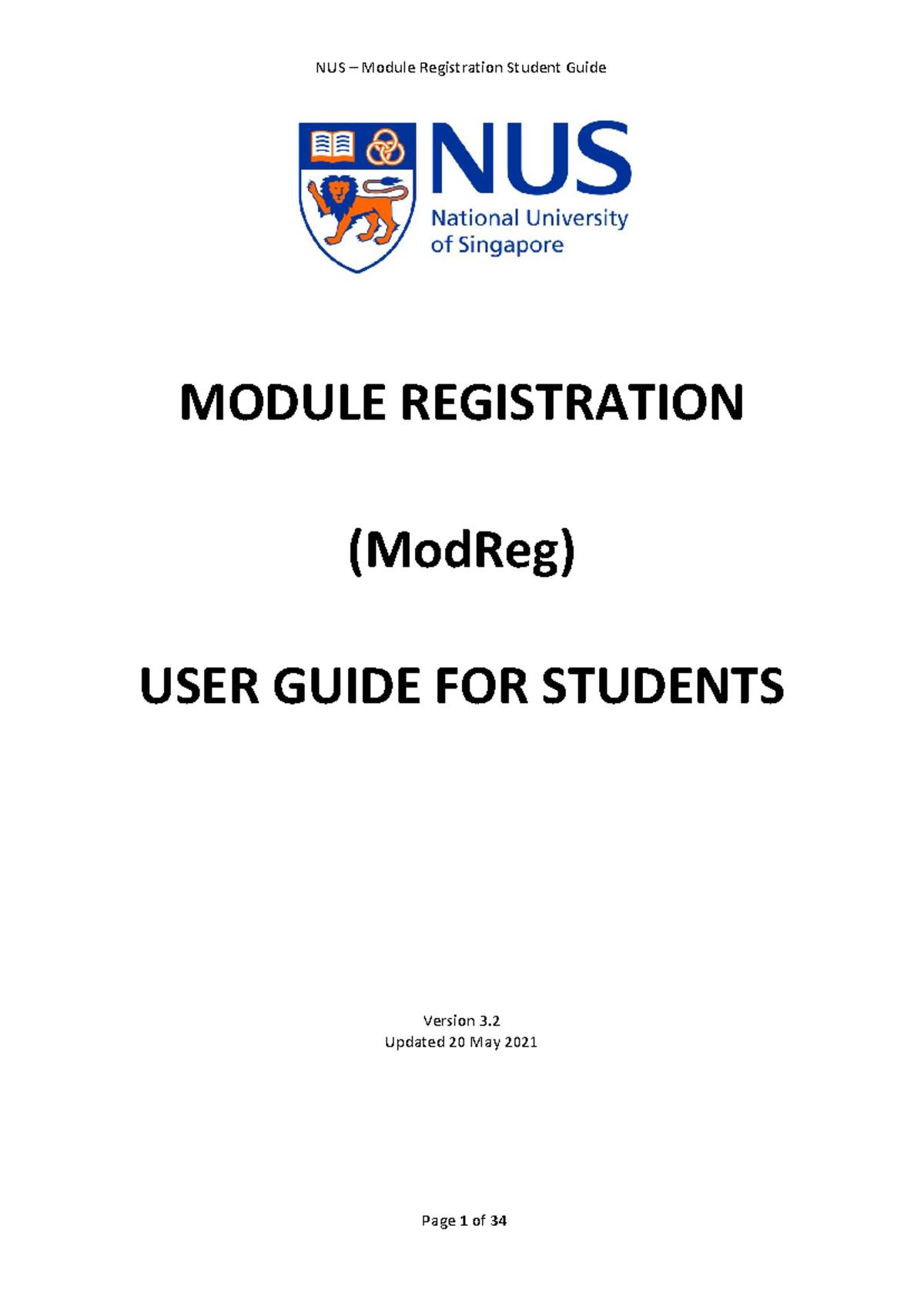 NUS – Module Registration Student Guide

NUS
National University of Singapore

MODULE REGISTRATION

(ModReg)

USER GUIDE FOR STUDENTS

Version 3.2
Updated 20 May 2021

Page 1 of 34